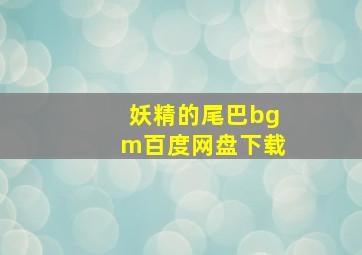 妖精的尾巴bgm百度网盘下载